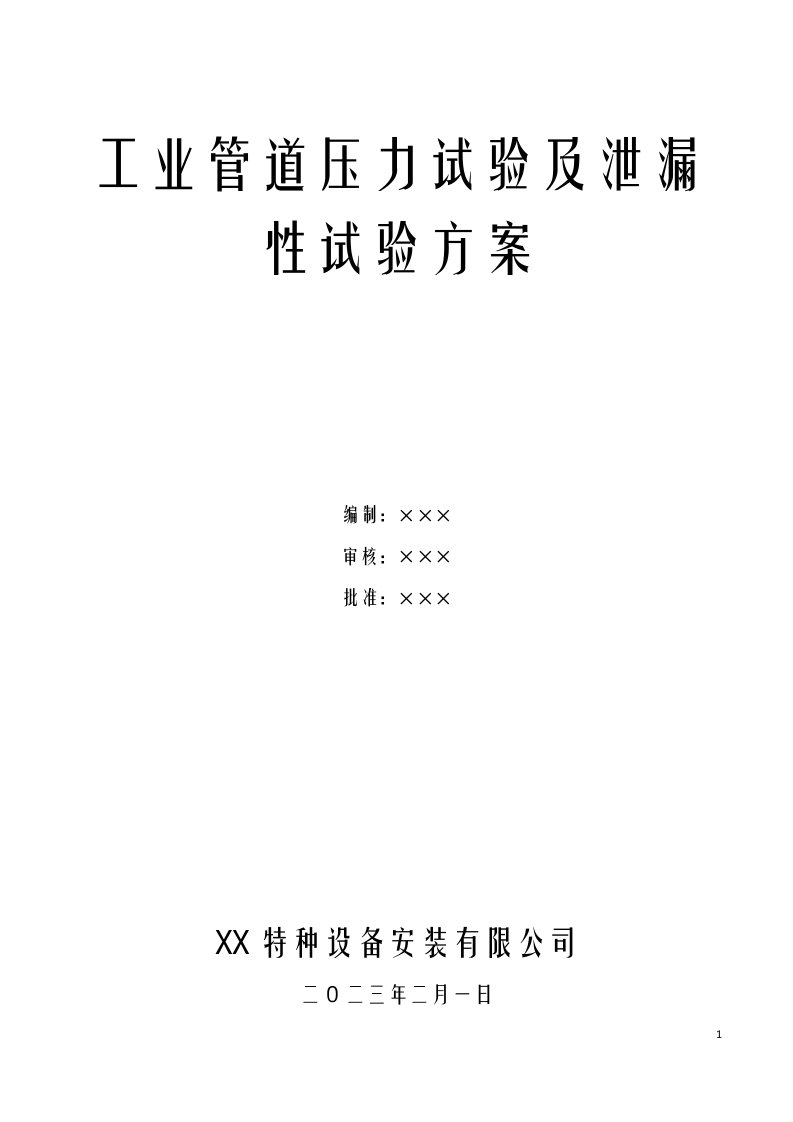 工业管道压力试验及泄漏性试验方案

编制：×××

审核：×××

批准：×××

XX 特种设备安装有限公司

二〇二三年二月一日

1